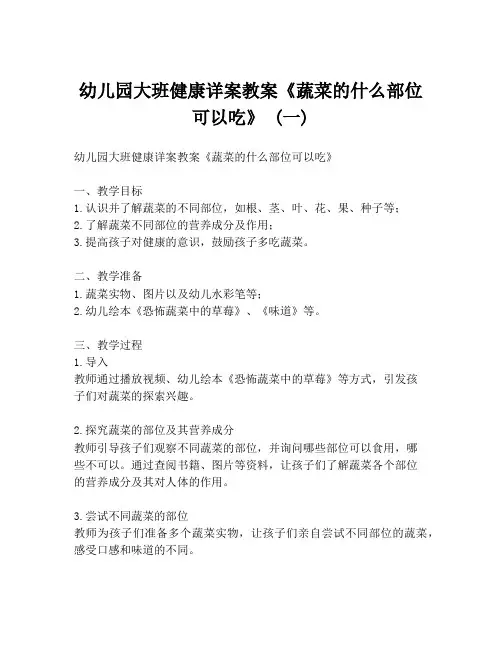 幼儿园大班健康详案教案《蔬菜的什么部位可以吃》（一）

幼儿园大班健康详案教案《蔬菜的什么部位可以吃》

一、教学目标
1. 认识并了解蔬菜的不同部位，如根、茎、叶、花、果、种子等；
2. 了解蔬菜不同部位的营养成分及作用；
3. 提高孩子对健康的意识，鼓励孩子多吃蔬菜。

二、教学准备
1. 蔬菜实物、图片以及幼儿水彩笔等；
2. 幼儿绘本《恐怖蔬菜中的草莓》、《味道》等。

三、教学过程
1. 导入
教师通过播放视频、幼儿绘本《恐怖蔬菜中的草莓》等方式，引发孩子们对蔬菜的探索兴趣。

2. 探究蔬菜的部位及其营养成分
教师引导孩子们观察不同蔬菜的部位，并询问哪些部位可以食用，哪些不可以。通过查阅书籍、图片等资料，让孩子们了解蔬菜各个部位的营养成分及其对人体的作用。

3. 尝试不同蔬菜的部位
教师为孩子们准备多个蔬菜实物，让孩子们亲自尝试不同部位的蔬菜，感受口感和味道的不同。